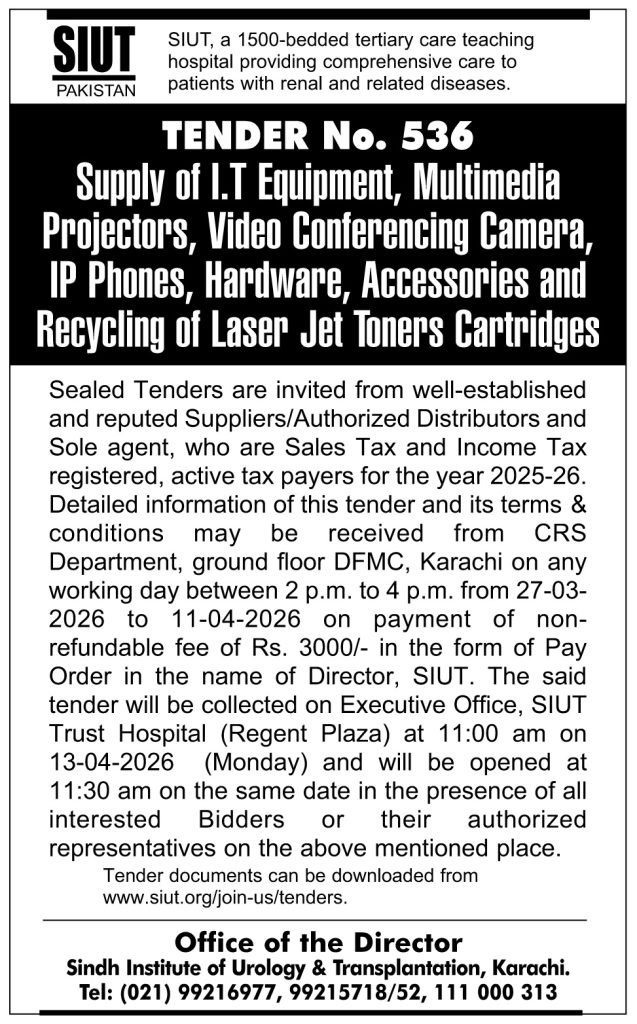 SIUT
PAKISTAN

SIUT, a 1500-bedded tertiary care teaching hospital providing comprehensive care to patients with renal and related diseases.

TENDER No. 536
Supply of I.T Equipment, Multimedia Projectors, Video Conferencing Camera, IP Phones, Hardware, Accessories and Recycling of Laser Jet Toners Cartridges

Sealed Tenders are invited from well-established and reputed Suppliers/Authorized Distributors and Sole agent, who are Sales Tax and Income Tax registered, active tax payers for the year 2025-26. Detailed information of this tender and its terms & conditions may be received from CRS Department, ground floor DFMC, Karachi on any working day between 2 p.m. to 4 p.m. from 27-03-2026 to 11-04-2026 on payment of non-refundable fee of Rs. 3000/- in the form of Pay Order in the name of Director, SIUT. The said tender will be collected on Executive Office, SIUT Trust Hospital (Regent Plaza) at 11:00 am on 13-04-2026 (Monday) and will be opened at 11:30 am on the same date in the presence of all interested Bidders or their authorized representatives on the above mentioned place.

Tender documents can be downloaded from www.siut.org/join-us/tenders.

Office of the Director
Sindh Institute of Urology & Transplantation, Karachi.
Tel: (021) 99216977, 99215718/52, 111 000 313